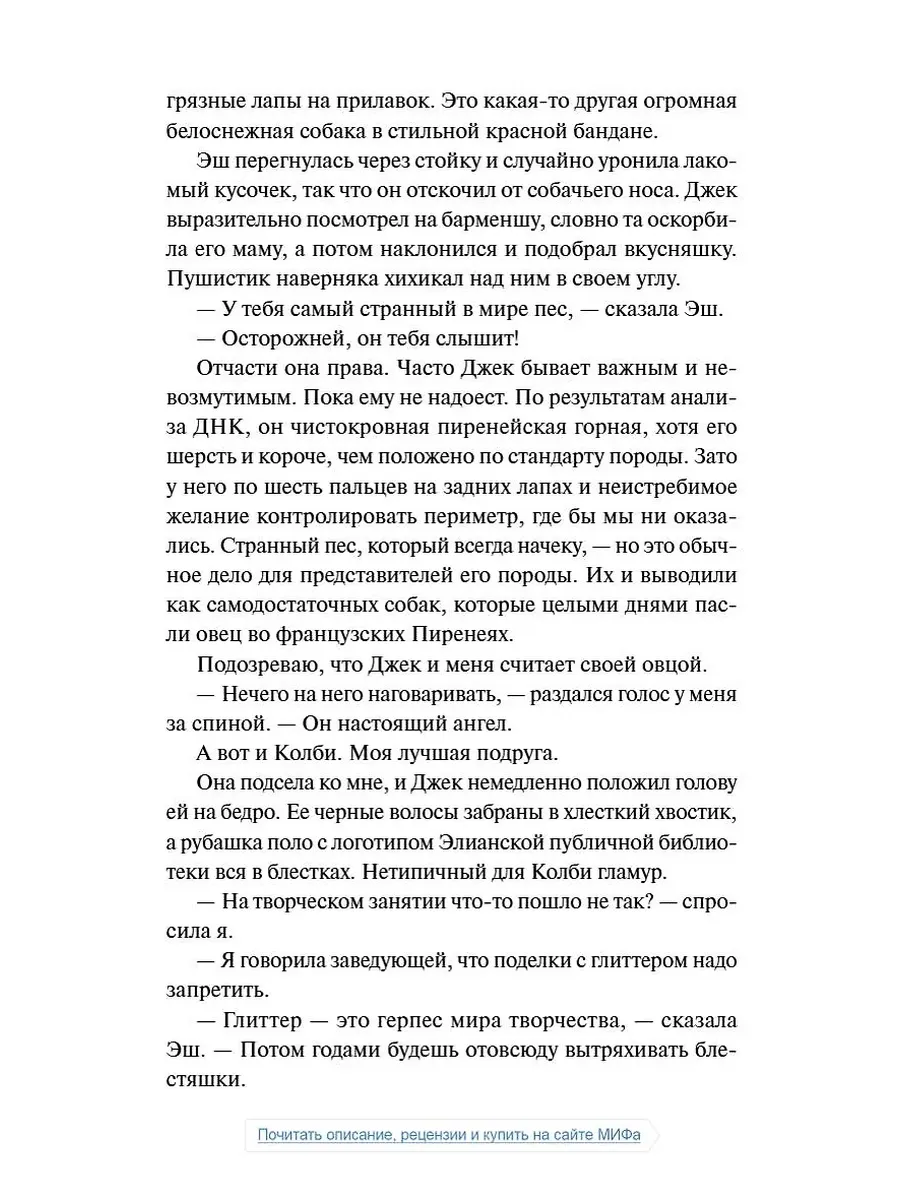 грязные лапы на прилавок. Это какая-то другая огромная белоснежная собака в стильной красной бандане.

Эш перегнулась через стойку и случайно уронила лакомый кусочек, так что он отскочил от собачьего носа. Джек выразительно посмотрел на барменшу, словно та оскорбила его маму, а потом наклонился и подобрал вкусняшку. Пушистик наверняка хихикал над ним в своем углу.

— У тебя самый странный в мире пес, — сказала Эш.

— Осторожней, он тебя слышит!

Отчасти она права. Часто Джек бывает важным и невозмутимым. Пока ему не надоест. По результатам анализа ДНК, он чистокровная пиренейская горная, хотя его шерсть и короче, чем положено по стандарту породы. Зато у него по шесть пальцев на задних лапах и неистребимое желание контролировать периметр, где бы мы ни оказались. Странный пес, который всегда начеку, — но это обычное дело для представителей его породы. Их и выводили как самодостаточных собак, которые целыми днями пасли овец во французских Пиренеях.

Подозреваю, что Джек и меня считает своей овцой.

— Нечего на него наговаривать, — раздался голос у меня за спиной. — Он настоящий ангел.

А вот и Колби. Моя лучшая подруга.

Она подсела ко мне, и Джек немедленно положил голову ей на бедро. Ее черные волосы забраны в хлесткий хвостик, а рубашка поло с логотипом Элианской публичной библиотеки вся в блестках. Нетипичный для Колби гламур.

— На творческом занятии что-то пошло не так? — спросила я.

— Я говорила заведующей, что поделки с глиттером надо запретить.

— Глиттер — это герпес мира творчества, — сказала Эш. — Потом годами будешь отовсюду вытряхивать блестяшки.

Почитать описание, рецензии и купить на сайте МИФа